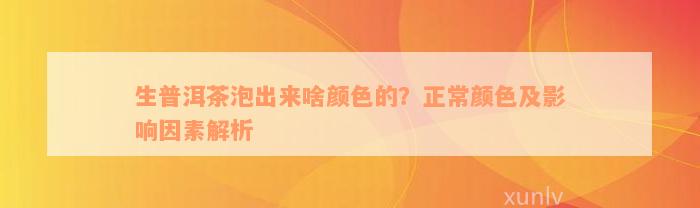 生普洱茶泡出来啥颜色的？正常颜色及影响因素解析

xunlv